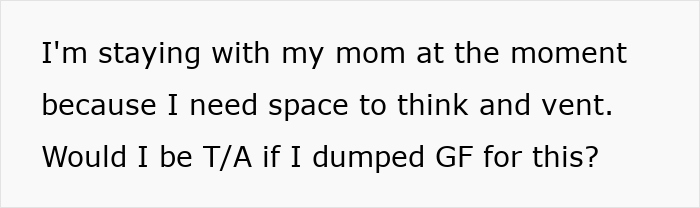 I'm staying with my mom at the moment because I need space to think and vent. Would I be T/A if I dumped GF for this?